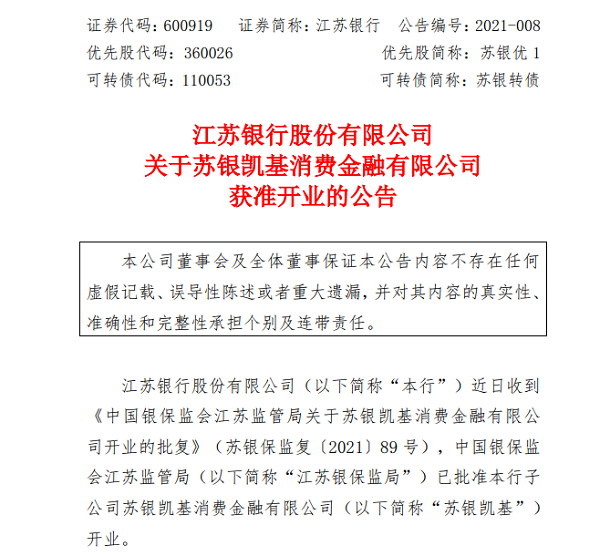 证券代码：600919　证券简称：江苏银行　公告编号：2021-008
优先股代码：360026　优先股简称：苏银优 1
可转债代码：110053　可转债简称：苏银转债

江苏银行股份有限公司
关于苏银凯基消费金融有限公司
获准开业的公告

本公司董事会及全体董事保证本公告内容不存在任何虚假记载、误导性陈述或者重大遗漏，并对其内容的真实性、准确性和完整性承担个别及连带责任。

江苏银行股份有限公司（以下简称“本行”）近日收到《中国银保监会江苏监管局关于苏银凯基消费金融有限公司开业的批复》（苏银保监复〔2021〕89 号），中国银保监会江苏监管局（以下简称“江苏银保监局”）已批准本行子公司苏银凯基消费金融有限公司（以下简称“苏银凯基”）开业。